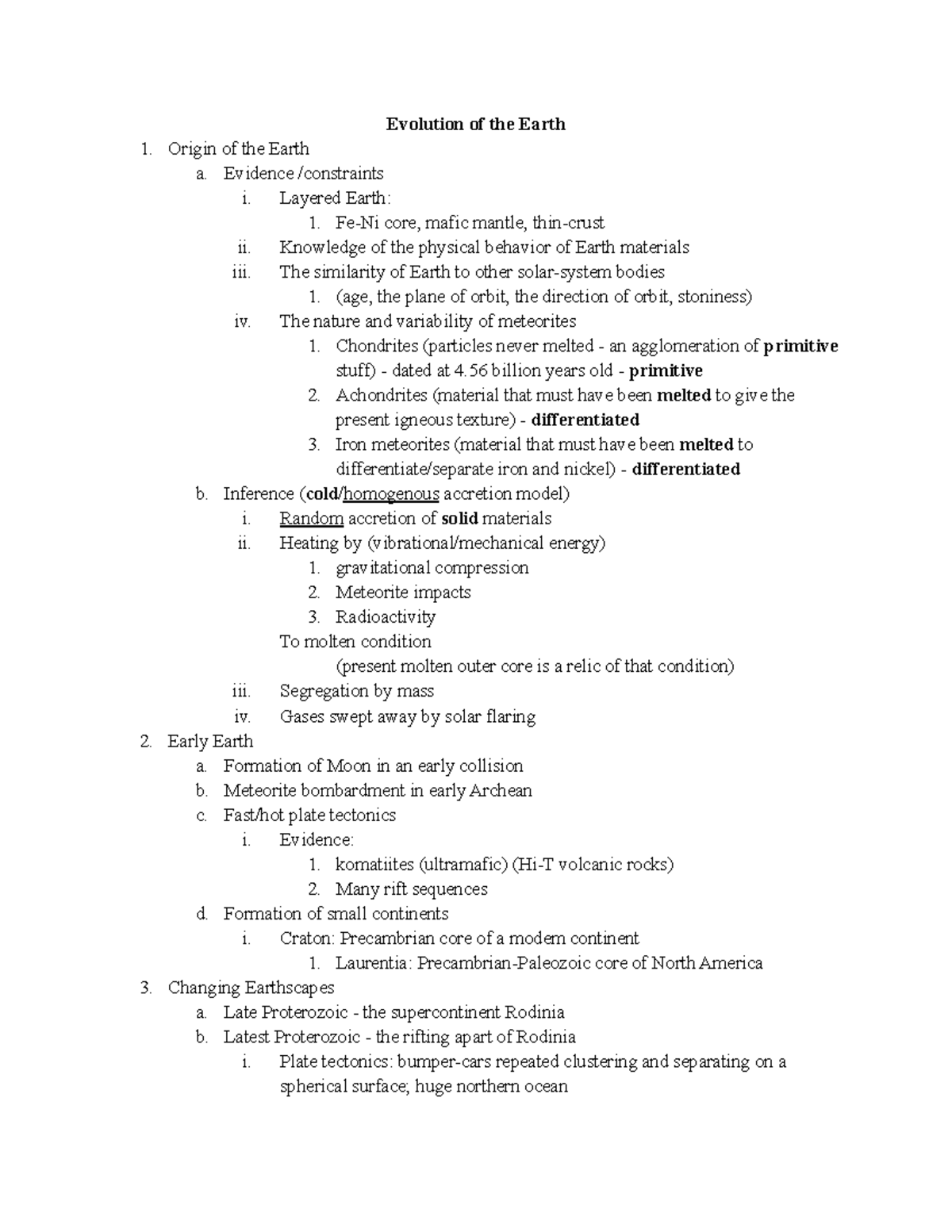 Evolution of the Earth

1. Origin of the Earth
a. Evidence /constraints
i. Layered Earth:
1. Fe-Ni core, mafic mantle, thin-crust
ii. Knowledge of the physical behavior of Earth materials
iii. The similarity of Earth to other solar-system bodies
1. (age, the plane of orbit, the direction of orbit, stoniness)
iv. The nature and variability of meteorites
1. Chondrites (particles never melted - an agglomeration of primitive stuff) - dated at 4.56 billion years old - primitive
2. Achondrites (material that must have been melted to give the present igneous texture) - differentiated
3. Iron meteorites (material that must have been melted to differentiate/separate iron and nickel) - differentiated
b. Inference (cold/homogenous accretion model)
i. Random accretion of solid materials
ii. Heating by (vibrational/mechanical energy)
1. gravitational compression
2. Meteorite impacts
3. Radioactivity
To molten condition
(present molten outer core is a relic of that condition)
iii. Segregation by mass
iv. Gases swept away by solar flaring
2. Early Earth
a. Formation of Moon in an early collision
b. Meteorite bombardment in early Archean
c. Fast/hot plate tectonics
i. Evidence:
1. komatiites (ultramafic) (Hi-T volcanic rocks)
2. Many rift sequences
d. Formation of small continents
i. Craton: Precambrian core of a modern continent
1. Laurentia: Precambrian-Paleozoic core of North America
3. Changing Earthscapes
a. Late Proterozoic - the supercontinent Rodinia
b. Latest Proterozoic - the rifting apart of Rodinia
i. Plate tectonics: bumper-cars repeated clustering and separating on a spherical surface; huge northern ocean